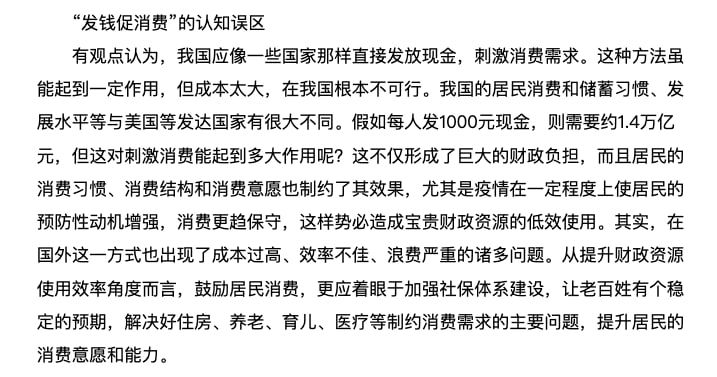 “发钱促消费”的认知误区

有观点认为，我国应像一些国家那样直接发放现金，刺激消费需求。这种方法虽能起到一定作用，但成本太大，在我国根本不可行。我国的居民消费和储蓄习惯、发展水平等与美国等发达国家有很大不同。假如每人发1000元现金，则需要约1.4万亿元，但这对刺激消费能起到多大作用呢？这不仅形成了巨大的财政负担，而且居民的消费习惯、消费结构和消费意愿也制约了其效果，尤其是疫情在一定程度上使居民的预防性动机增强，消费更趋保守，这样势必造成宝贵财政资源的低效使用。其实，在国外这一方式也出现了成本过高、效率不佳、浪费严重的诸多问题。从提升财政资源使用效率角度而言，鼓励居民消费，更应着眼于加强社保体系建设，让老百姓有个稳定的预期，解决好住房、养老、育儿、医疗等制约消费需求的主要问题，提升居民的消费意愿和能力。